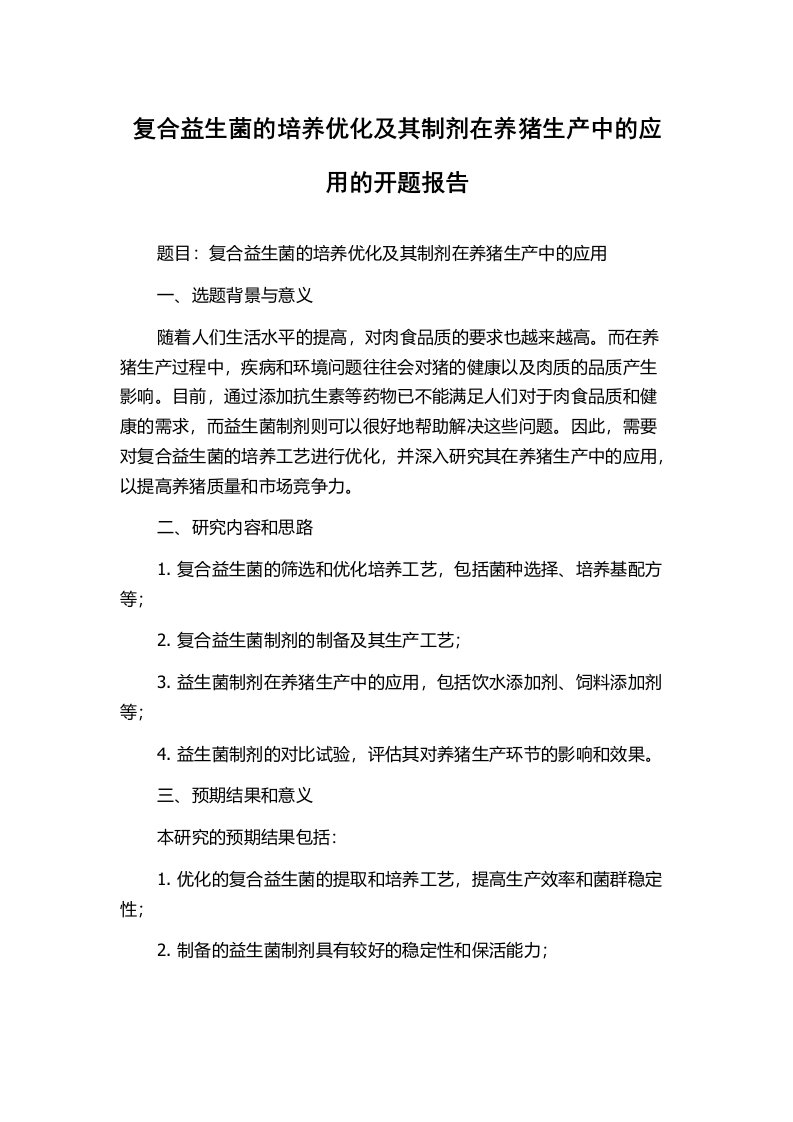 复合益生菌的培养优化及其制剂在养猪生产中的应用的开题报告

题目：复合益生菌的培养优化及其制剂在养猪生产中的应用

一、选题背景与意义

随着人们生活水平的提高，对肉食品质的要求也越来越高。而在养猪生产过程中，疾病和环境问题往往会对猪的健康以及肉质的品质产生影响。目前，通过添加抗生素等药物已不能满足人们对于肉食品质和健康的需求，而益生菌制剂则可以很好地帮助解决这些问题。因此，需要对复合益生菌的培养工艺进行优化，并深入研究其在养猪生产中的应用，以提高养猪质量和市场竞争力。

二、研究内容和思路

1. 复合益生菌的筛选和优化培养工艺，包括菌种选择、培养基配方等；

2. 复合益生菌制剂的制备及其生产工艺；

3. 益生菌制剂在养猪生产中的应用，包括饮水添加剂、饲料添加剂等；

4. 益生菌制剂的对比试验，评估其对养猪生产环节的影响和效果。

三、预期结果和意义

本研究的预期结果包括：

1. 优化的复合益生菌的提取和培养工艺，提高生产效率和菌群稳定性；

2. 制备的益生菌制剂具有较好的稳定性和保活能力；